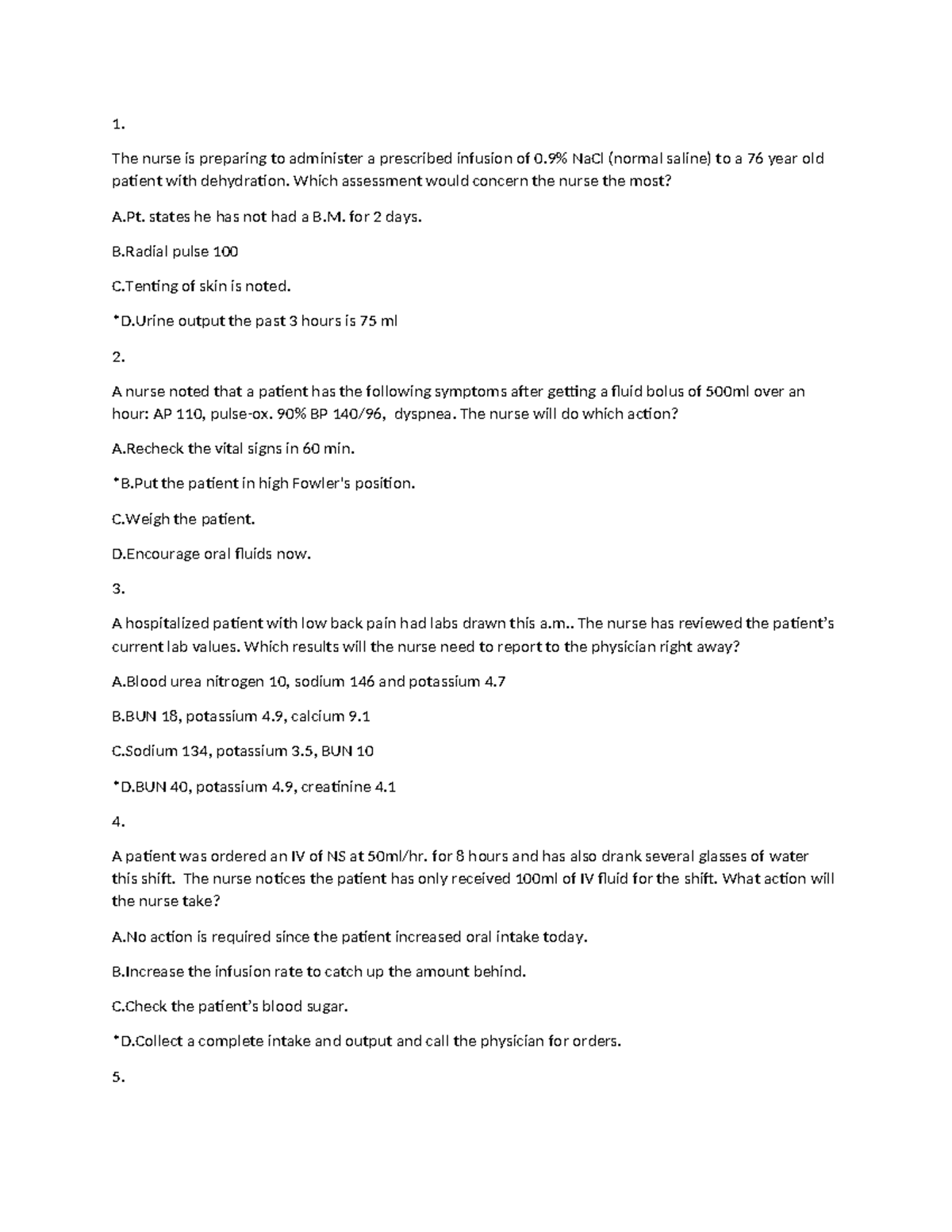 1.

The nurse is preparing to administer a prescribed infusion of 0.9% NaCl (normal saline) to a 76 year old patient with dehydration. Which assessment would concern the nurse the most?

A.Pt. states he has not had a B.M. for 2 days.

B.Radial pulse 100

C.Tenting of skin is noted.

*D.Urine output the past 3 hours is 75 ml

2.

A nurse noted that a patient has the following symptoms after getting a fluid bolus of 500ml over an hour: AP 110, pulse-ox. 90% BP 140/96, dyspnea. The nurse will do which action?

A.Recheck the vital signs in 60 min.

*B.Put the patient in high Fowler's position.

C.Weigh the patient.

D.Encourage oral fluids now.

3.

A hospitalized patient with low back pain had labs drawn this a.m.. The nurse has reviewed the patient's current lab values. Which results will the nurse need to report to the physician right away?

A.Blood urea nitrogen 10, sodium 146 and potassium 4.7

B.BUN 18, potassium 4.9, calcium 9.1

C.Sodium 134, potassium 3.5, BUN 10

*D.BUN 40, potassium 4.9, creatinine 4.1

4.

A patient was ordered an IV of NS at 50ml/hr. for 8 hours and has also drank several glasses of water this shift. The nurse notices the patient has only received 100ml of IV fluid for the shift. What action will the nurse take?

A.No action is required since the patient increased oral intake today.

B.Increase the infusion rate to catch up the amount behind.

C.Check the patient's blood sugar.

*D.Collect a complete intake and output and call the physician for orders.

5.